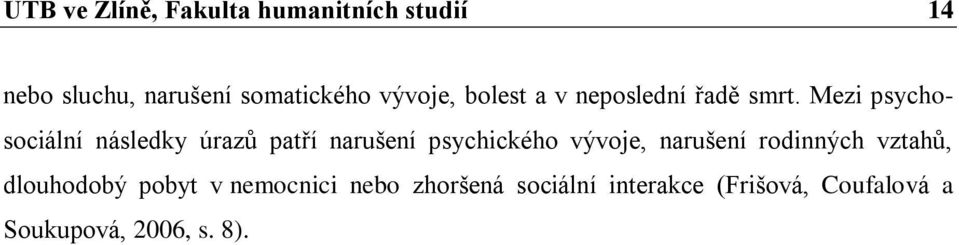 UTB ve Zlíně, Fakulta humanitních studií 14

nebo sluchu, narušení somatického vývoje, bolest a v neposlední řadě smrt. Mezi psychosociální následky úrazů patří narušení psychického vývoje, narušení rodinných vztahů, dlouhodobý pobyt v nemocnici nebo zhoršená sociální interakce (Frišová, Coufalová a Soukupová, 2006, s. 8).